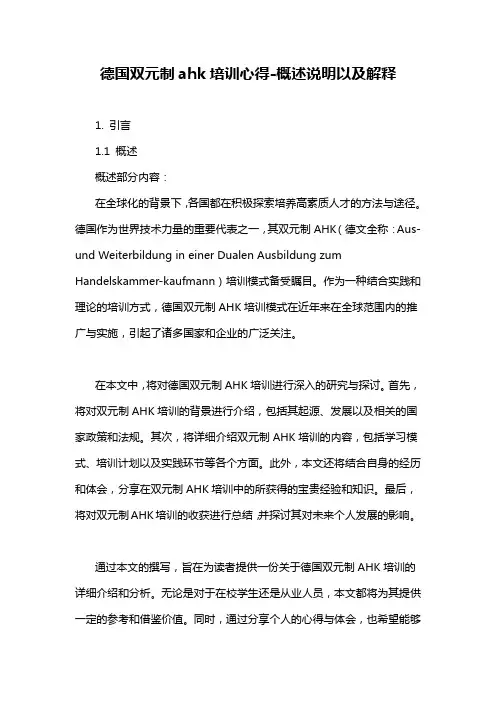 德国双元制 ahk 培训心得-概述说明以及解释

1. 引言

1.1 概述

概述部分内容：

在全球化的背景下，各国都在积极探索培养高素质人才的方法与途径。德国作为世界技术力量的重要代表之一，其双元制 AHK（德文全称：Aus- und Weiterbildung in einer Dualen Ausbildung zum Handelskammer-kaufmann）培训模式备受瞩目。作为一种结合实践和理论的培训方式，德国双元制 AHK 培训模式在近年来在全球范围内的推广与实施，引起了诸多国家和企业的广泛关注。

在本文中，将对德国双元制 AHK 培训进行深入的研究与探讨。首先，将对双元制 AHK 培训的背景进行介绍，包括其起源、发展以及相关的国家政策和法规。其次，将详细介绍双元制 AHK 培训的内容，包括学习模式、培训计划以及实践环节等各个方面。此外，本文还将结合自身的经历和体会，分享在双元制 AHK 培训中的所获得的宝贵经验和知识。最后，将对双元制 AHK 培训的收获进行总结，并探讨其对未来个人发展的影响。

通过本文的撰写，旨在为读者提供一份关于德国双元制 AHK 培训的详细介绍和分析。无论是对于在校学生还是从业人员，本文都将为其提供一定的参考和借鉴价值。同时，通过分享个人的心得与体会，也希望能够